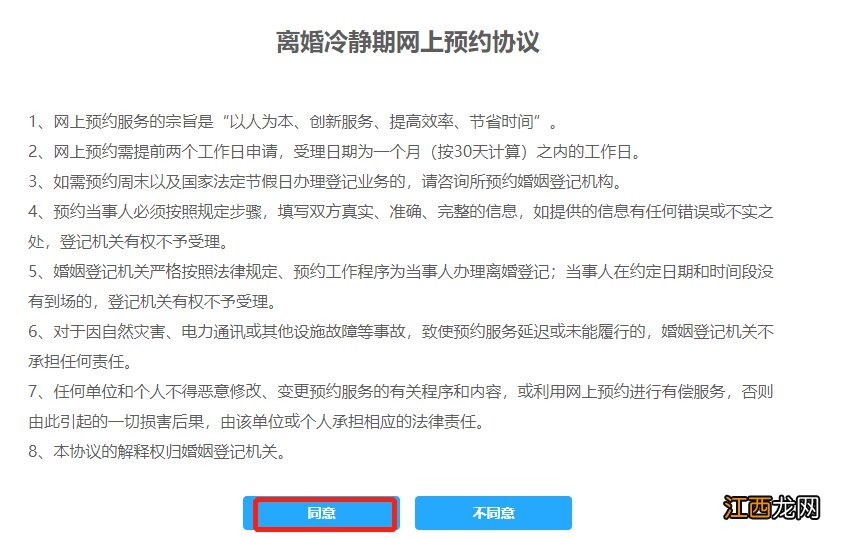 离婚冷静期网上预约协议

1、网上预约服务的宗旨是“以人为本、创新服务、提高效率、节省时间”。

2、网上预约需提前两个工作日申请，受理日期为一个月（按30天计算）之内的工作日。

3、如需预约周末以及国家法定节假日办理登记业务的，请咨询所预约婚姻登记机构。

4、预约当事人必须按照规定步骤，填写双方真实、准确、完整的信息，如提供的信息有任何错误或不实之处，登记机关有权不予受理。

5、婚姻登记机关严格按照法律规定、预约工作程序为当事人办理离婚登记；当事人在约定日期和时间段没有到场的，登记机关有权不予受理。

6、对于因自然灾害、电力通讯或其他设施故障等事故，致使预约服务延迟或未能履行的，婚姻登记机关不承担任何责任。

7、任何单位和个人不得恶意修改、变更预约服务的有关程序和内容，或利用网上预约进行有偿服务，否则由此引起的一切损害后果，由该单位或个人承担相应的法律责任。

8、本协议的解释权归婚姻登记机关。

同意

不同意

江西龙网